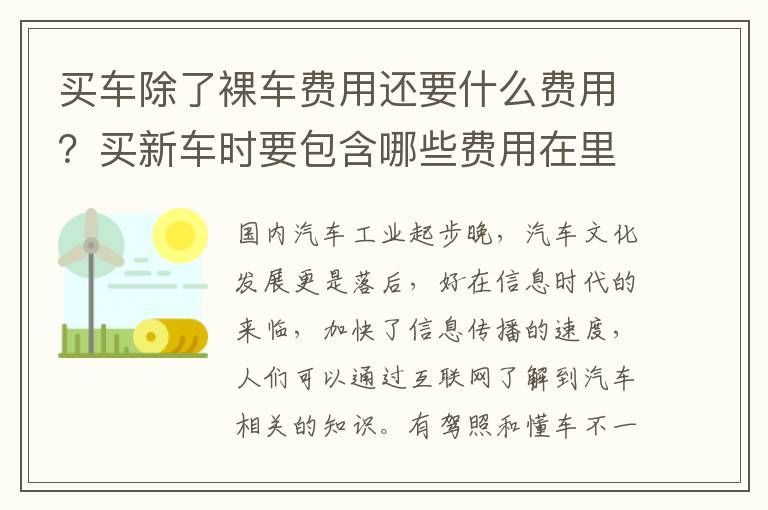 买车除了裸车费用还要什么费用？买新车时要包含哪些费用在里

国内汽车工业起步晚，汽车文化发展更是落后，好在信息时代的来临，加快了信息传播的速度，人们可以通过互联网了解到汽车相关的知识。有驾照和懂车不一